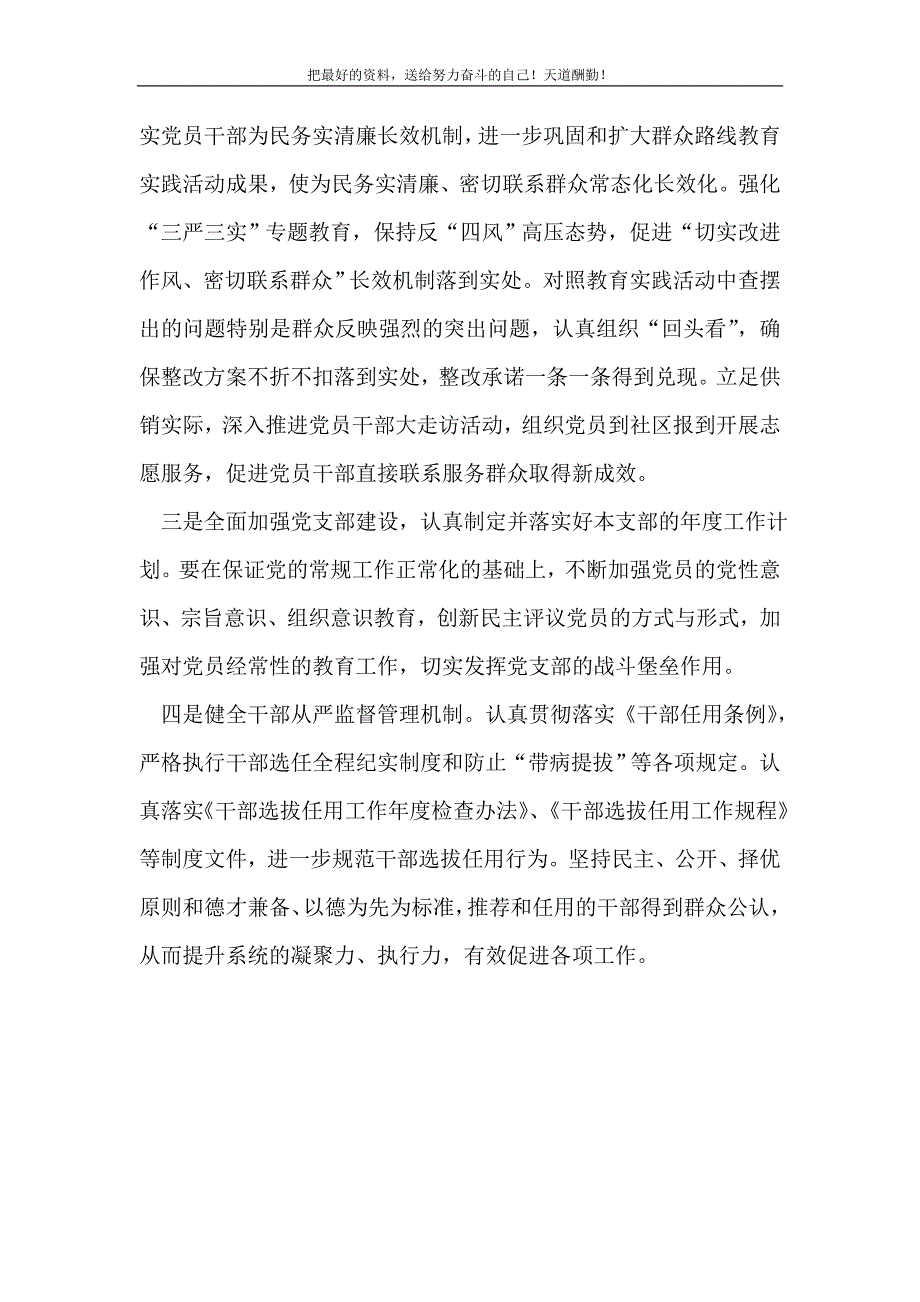 把最好的资料，送给努力奋斗的自己！天道酬勤！

实党员干部为民务实清廉长效机制，进一步巩固和扩大群众路线教育实践活动成果，使为民务实清廉、密切联系群众常态化长效化。强化“三严三实”专题教育，保持反“四风”高压态势，促进“切实改进作风、密切联系群众”长效机制落到实处。对照教育实践活动中查摆出的问题特别是群众反映强烈的突出问题，认真组织“回头看”，确保整改方案不折不扣落到实处，整改承诺一条一条得到兑现。立足供销实际，深入推进党员干部大走访活动，组织党员到社区报到开展志愿服务，促进党员干部直接联系服务群众取得新成效。

三是全面加强党支部建设，认真制定并落实好本支部的年度工作计划。要在保证党的常规工作正常化的基础上，不断加强党员的党性意识、宗旨意识、组织意识教育，创新民主评议党员的方式与形式，加强对党员经常性的教育工作，切实发挥党支部的战斗堡垒作用。

四是健全干部从严监督管理机制。认真贯彻落实《干部任用条例》，严格执行干部选任全程纪实制度和防止“带病提拔”等各项规定。认真落实《干部选拔任用工作年度检查办法》、《干部选拔任用工作规程》等制度文件，进一步规范干部选拔任用行为。坚持民主、公开、择优原则和德才兼备、以德为先为标准，推荐和任用的干部得到群众公认，从而提升系统的凝聚力、执行力，有效促进各项工作。